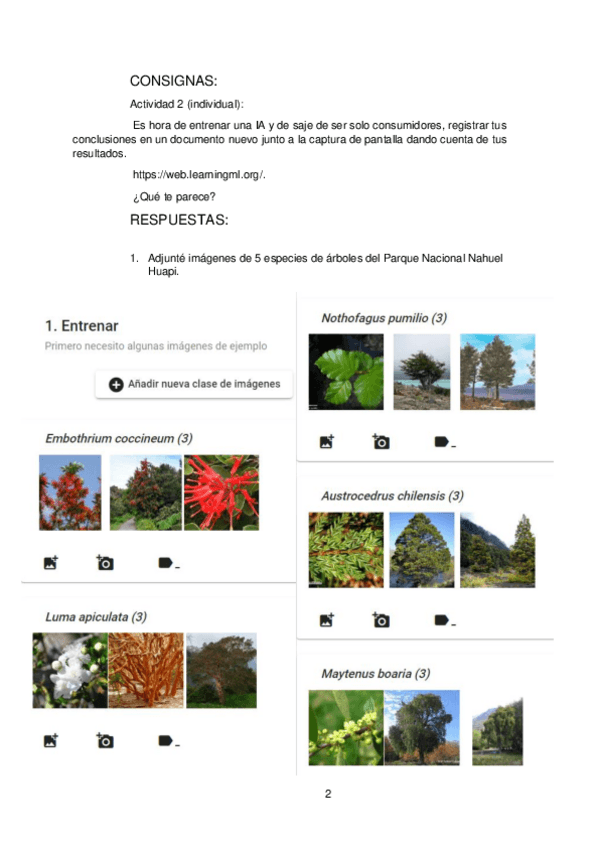 CONSIGNAS:

Actividad 2 (individual):

Es hora de entrenar una IA y de saje de ser solo consumidores, registrar tus conclusiones en un documento nuevo junto a la captura de pantalla dando cuenta de tus resultados.

https://web.learningml.org/.

¿Qué te parece?

RESPUESTAS:

1. Adjunté imágenes de 5 especies de árboles del Parque Nacional Nahuel Huapi.

1. Entrenar

Primero necesito algunas imágenes de ejemplo

Añadir nueva clase de imágenes

Embothrium coccineum (3)

Luma apiculata (3)

Nothofagus pumilio (3)

Austrocedrus chilensis (3)

Maytenus boaria (3)

2